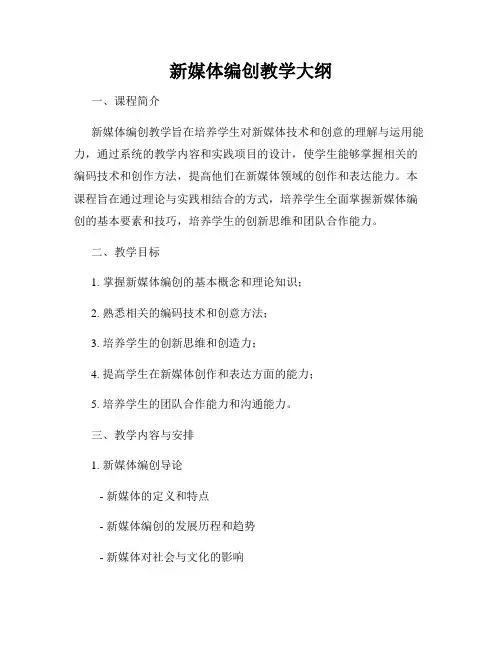 新媒体编创教学大纲

一、课程简介

新媒体编创教学旨在培养学生对新媒体技术和创意的理解与运用能力，通过系统的教学内容和实践项目的设计，使学生能够掌握相关的编码技术和创作方法，提高他们在新媒体领域的创作和表达能力。本课程旨在通过理论与实践相结合的方式，培养学生全面掌握新媒体编创的基本要素和技巧，培养学生的创新思维和团队合作能力。

二、教学目标

1. 掌握新媒体编创的基本概念和理论知识；

2. 熟悉相关的编码技术和创意方法；

3. 培养学生的创新思维和创造力；

4. 提高学生在新媒体创作和表达方面的能力；

5. 培养学生的团队合作能力和沟通能力。

三、教学内容与安排

1. 新媒体编创导论

- 新媒体的定义和特点

- 新媒体编创的发展历程和趋势

- 新媒体对社会与文化的影响